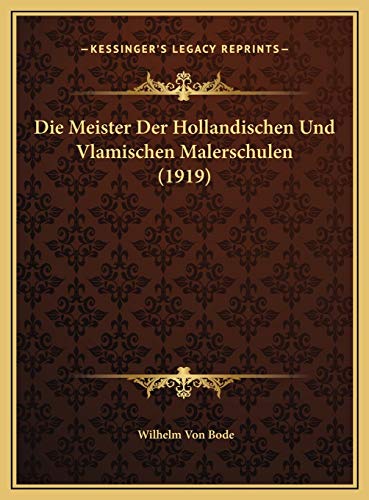 —KESSINGER'S LEGACY REPRINTS—

Die Meister Der Hollandischen Und Vlamischen Malerschulen (1919)

Wilhelm Von Bode